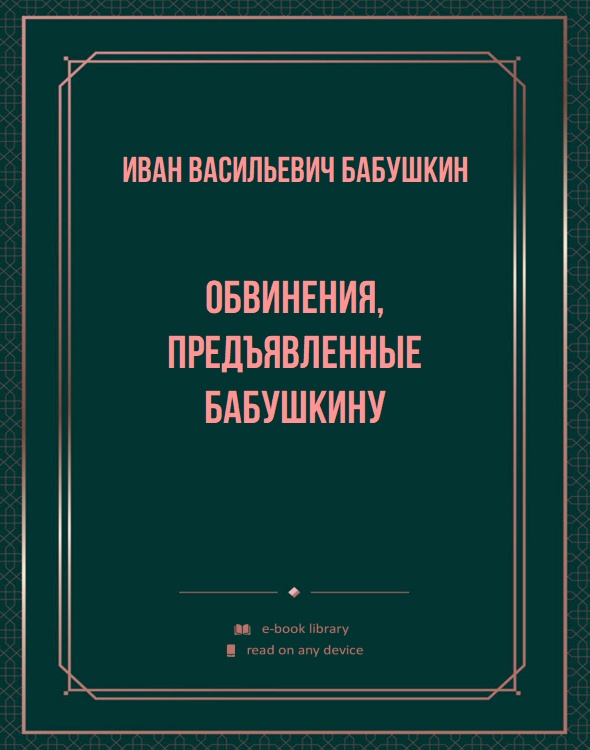 ИВАН ВАСИЛЬЕВИЧ БАБУШКИН

ОБВИНЕНИЯ, ПРЕДЪЯВЛЕННЫЕ БАБУШКИНУ

e-book library
read on any device